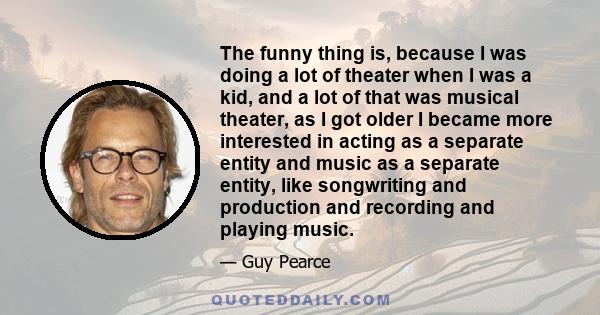 The funny thing is, because I was doing a lot of theater when I was a kid, and a lot of that was musical theater, as I got older I became more interested in acting as a separate entity and music as a separate entity, like songwriting and production and recording and playing music.

— Guy Pearce

QUOTEDDAILY.COM